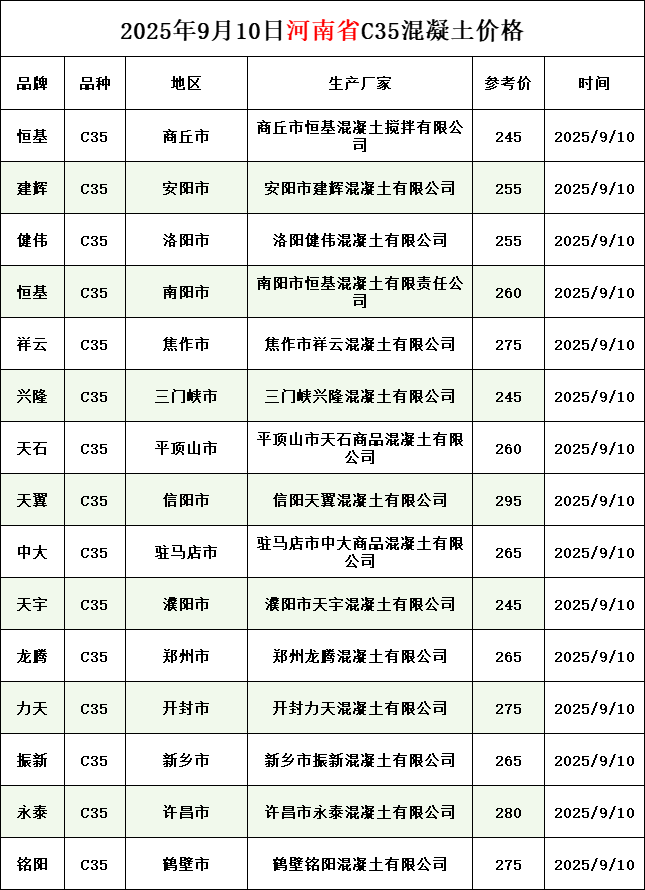 2025年9月10日河南省C35混凝土价格

| 品牌 | 品种 | 地区 | 生产厂家 | 参考价 | 时间 |
|---|---|---|---|---|---|
| 恒基 | C35 | 商丘市 | 商丘市恒基混凝土搅拌有限公司 | 245 | 2025/9/10 |
| 建辉 | C35 | 安阳市 | 安阳市建辉混凝土有限公司 | 255 | 2025/9/10 |
| 健伟 | C35 | 洛阳市 | 洛阳健伟混凝土有限公司 | 255 | 2025/9/10 |
| 恒基 | C35 | 南阳市 | 南阳市恒基混凝土有限责任公司 | 260 | 2025/9/10 |
| 祥云 | C35 | 焦作市 | 焦作市祥云混凝土有限公司 | 275 | 2025/9/10 |
| 兴隆 | C35 | 三门峡市 | 三门峡兴隆混凝土有限公司 | 245 | 2025/9/10 |
| 天石 | C35 | 平顶山市 | 平顶山市天石商品混凝土有限公司 | 260 | 2025/9/10 |
| 天翼 | C35 | 信阳市 | 信阳天翼混凝土有限公司 | 295 | 2025/9/10 |
| 中大 | C35 | 驻马店市 | 驻马店市中大商品混凝土有限公司 | 265 | 2025/9/10 |
| 天宇 | C35 | 濮阳市 | 濮阳市天宇混凝土有限公司 | 245 | 2025/9/10 |
| 龙腾 | C35 | 郑州市 | 郑州龙腾混凝土有限公司 | 265 | 2025/9/10 |
| 力天 | C35 | 开封市 | 开封力天混凝土有限公司 | 275 | 2025/9/10 |
| 振新 | C35 | 新乡市 | 新乡市振新混凝土有限公司 | 265 | 2025/9/10 |
| 永泰 | C35 | 许昌市 | 许昌市永泰混凝土有限公司 | 280 | 2025/9/10 |
| 铭阳 | C35 | 鹤壁市 | 鹤壁铭阳混凝土有限公司 | 275 | 2025/9/10 |